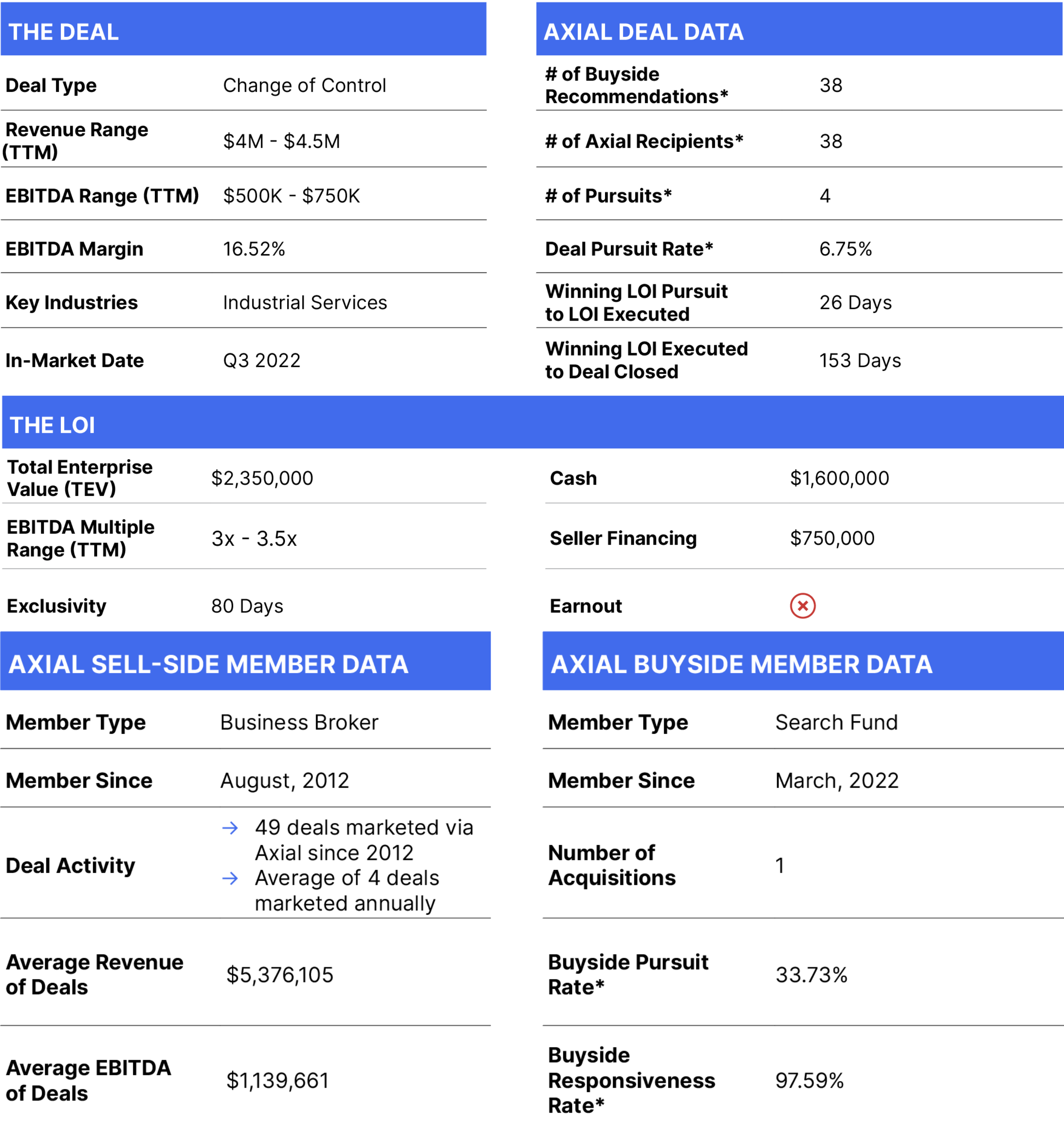 THE DEAL

| Deal Type | Change of Control |
|---|---|
| Revenue Range (TTM) | \$4M - \$4.5M |
| EBITDA Range (TTM) | \$500K - \$750K |
| EBITDA Margin | 16.52% |
| Key Industries | Industrial Services |
| In-Market Date | Q3 2022 |

AXIAL DEAL DATA

| # of Buyside Recommendations* | 38 |
|---|---|
| # of Axial Recipients* | 38 |
| # of Pursuits* | 4 |
| Deal Pursuit Rate* | 6.75% |
| Winning LOI Pursuit to LOI Executed | 26 Days |
| Winning LOI Executed to Deal Closed | 153 Days |

THE LOI

| Total Enterprise Value (TEV) | \$2,350,000 | Cash | \$1,600,000 |
|---|---|---|---|
| EBITDA Multiple Range (TTM) | 3x - 3.5x | Seller Financing | \$750,000 |
| Exclusivity | 80 Days | Earnout | |

AXIAL SELL-SIDE MEMBER DATA

| Member Type | Business Broker |
|---|---|
| Member Since | August, 2012 |
| Deal Activity | → 49 deals marketed via Axial since 2012 → Average of 4 deals marketed annually |
| Average Revenue of Deals | \$5,376,105 |
| Average EBITDA of Deals | \$1,139,661 |

AXIAL BUYSIDE MEMBER DATA

| Member Type | Search Fund |
|---|---|
| Member Since | March, 2022 |
| Number of Acquisitions | 1 |
| Buyside Pursuit Rate* | 33.73% |
| Buyside Responsiveness Rate* | 97.59% |